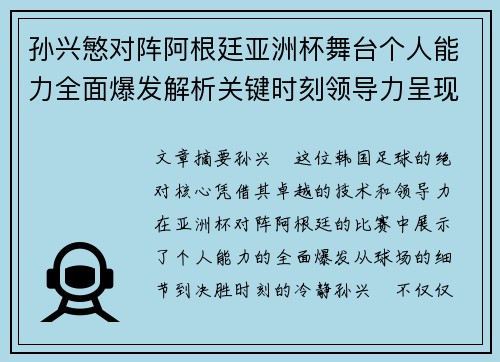 孙兴慜对阵阿根廷亚洲杯舞台个人能力全面爆发解析关键时刻领导力呈现

文章摘要孙兴　这位韩国足球的绝对核心凭借其卓越的技术和领导力在亚洲杯对阵阿根廷的比赛中展示了个人能力的全面爆发从球场的细节到决胜时刻的冷静孙兴　不仅仅